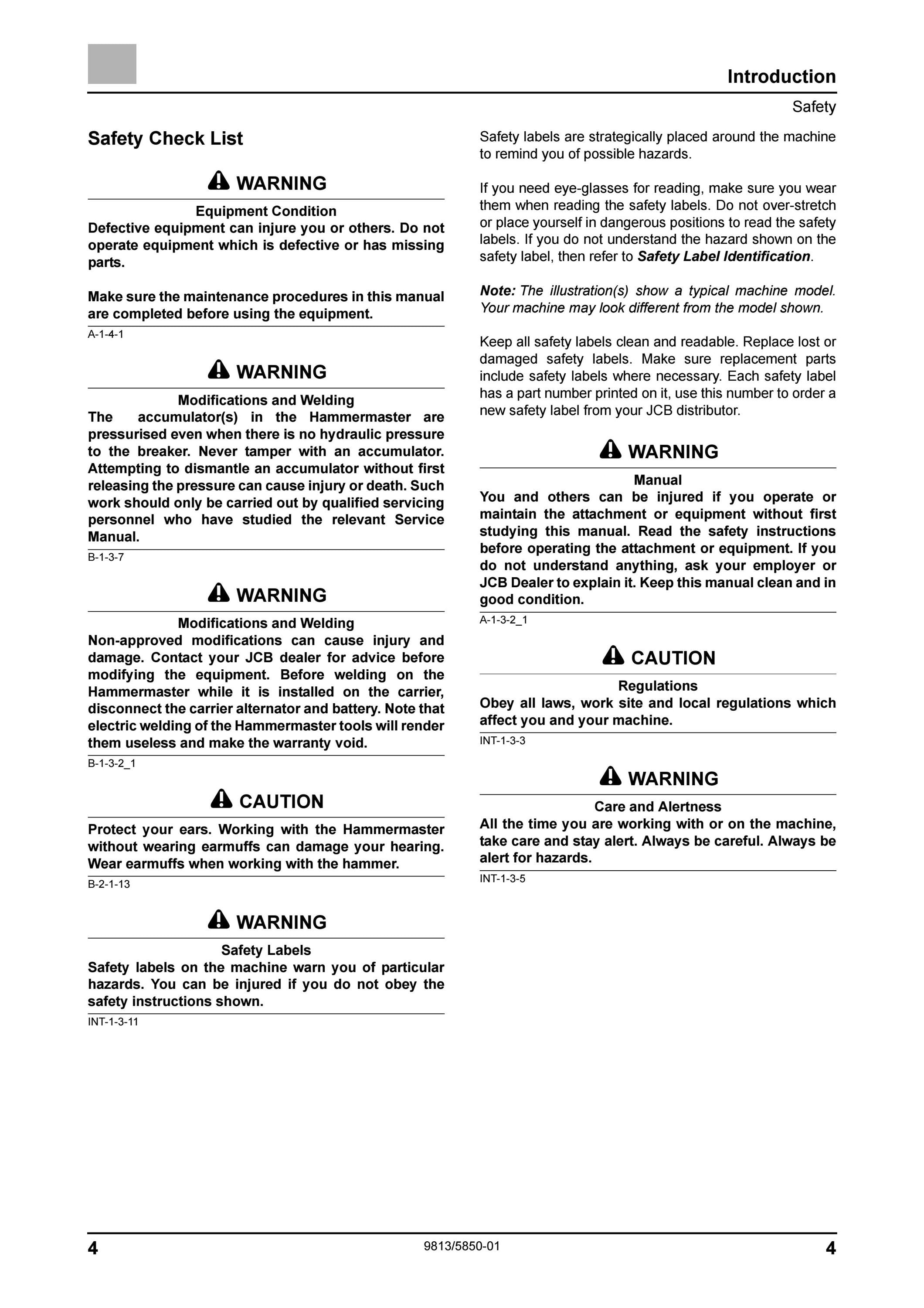 Introduction

Safety

Safety Check List

WARNING

Equipment Condition

Defective equipment can injure you or others. Do not operate equipment which is defective or has missing parts.

Make sure the maintenance procedures in this manual are completed before using the equipment.

A-1-4-1

WARNING

Modifications and Welding

The accumulator(s) in the Hammermaster are pressurised even when there is no hydraulic pressure to the breaker. Never tamper with an accumulator. Attempting to dismantle an accumulator without first releasing the pressure can cause injury or death. Such work should only be carried out by qualified servicing personnel who have studied the relevant Service Manual.

B-1-3-7

WARNING

Modifications and Welding

Non-approved modifications can cause injury and damage. Contact your JCB dealer for advice before modifying the equipment. Before welding on the Hammermaster while it is installed on the carrier, disconnect the carrier alternator and battery. Note that electric welding of the Hammermaster tools will render them useless and make the warranty void.

B-1-3-2_1

CAUTION

Protect your ears. Working with the Hammermaster without wearing earmuffs can damage your hearing. Wear earmuffs when working with the hammer.

B-2-1-13

WARNING

Safety Labels

Safety labels on the machine warn you of particular hazards. You can be injured if you do not obey the safety instructions shown.

INT-1-3-11

Safety labels are strategically placed around the machine to remind you of possible hazards.

If you need eye-glasses for reading, make sure you wear them when reading the safety labels. Do not over-stretch or place yourself in dangerous positions to read the safety labels. If you do not understand the hazard shown on the safety label, then refer to Safety Label Identification.

Note: The illustration(s) show a typical machine model. Your machine may look different from the model shown.

Keep all safety labels clean and readable. Replace lost or damaged safety labels. Make sure replacement parts include safety labels where necessary. Each safety label has a part number printed on it, use this number to order a new safety label from your JCB distributor.

WARNING

Manual

You and others can be injured if you operate or maintain the attachment or equipment without first studying this manual. Read the safety instructions before operating the attachment or equipment. If you do not understand anything, ask your employer or JCB Dealer to explain it. Keep this manual clean and in good condition.

A-1-3-2_1

CAUTION

Regulations

Obey all laws, work site and local regulations which affect you and your machine.

INT-1-3-3

WARNING

Care and Alertness

All the time you are working with or on the machine, take care and stay alert. Always be careful. Always be alert for hazards.

INT-1-3-5

4 9813/5850-01 4